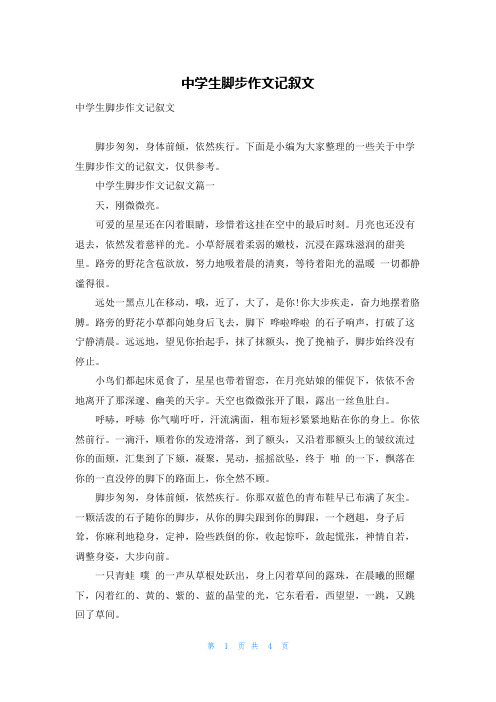 中学生脚步作文记叙文

中学生脚步作文记叙文

脚步匆匆，身体前倾，依然疾行。下面是小编为大家整理的一些关于中学生脚步作文的记叙文，仅供参考。

中学生脚步作文记叙文篇一

天，刚微微亮。

可爱的星星还在闪着眼睛，珍惜着这挂在空中的最后时刻。月亮也还没有退去，依然发着慈祥的光。小草舒展着柔弱的嫩枝，沉浸在露珠滋润的甜美里。路旁的野花含苞欲放，努力地吸着晨的清爽，等待着阳光的温暖 一切都静谧得很。

远处一黑点儿在移动，哦，近了，大了，是你!你大步疾走，奋力地摆着胳膊。路旁的野花小草都向她身后飞去，脚下 哗啦哗啦 的石子响声，打破了这宁静清晨。远远地，望见你抬起手，抹了抹额头，挽了挽袖子，脚步始终没有停止。

小鸟们都起床觅食了，星星也带着留恋，在月亮姑娘的催促下，依依不舍地离开了那深邃、幽美的天宇。天空也微微张开了眼，露出一丝鱼肚白。

呼哧，呼哧 你气喘吁吁，汗流满面，粗布短衫紧紧地贴在你的身上。你依然前行。一滴汗，顺着你的发迹滑落，到了额头，又沿着那额头上的皱纹流过你的面颊，汇集到了下颏，凝聚，晃动，摇摇欲坠，终于 啪 的一下，飘落在你的一直没停的脚下的路面上，你全然不顾。

脚步匆匆，身体前倾，依然疾行。你那双蓝色的青布鞋早已布满了灰尘。一颗活泼的石子随你的脚步，从你的脚尖跟到你的脚跟，一个趔趄，身子后耸，你麻利地稳身，定神，险些跌倒的你，收起惊吓，敛起慌张，神情自若，调整身姿，大步向前。

一只青蛙 噗 的一声从草根处跃出，身上闪着草间的露珠，在晨曦的照耀下，闪着红的、黄的、紫的、蓝的晶莹的光，它东看看，西望望，一跳，又跳回了草间。

第 1 页 共 4 页